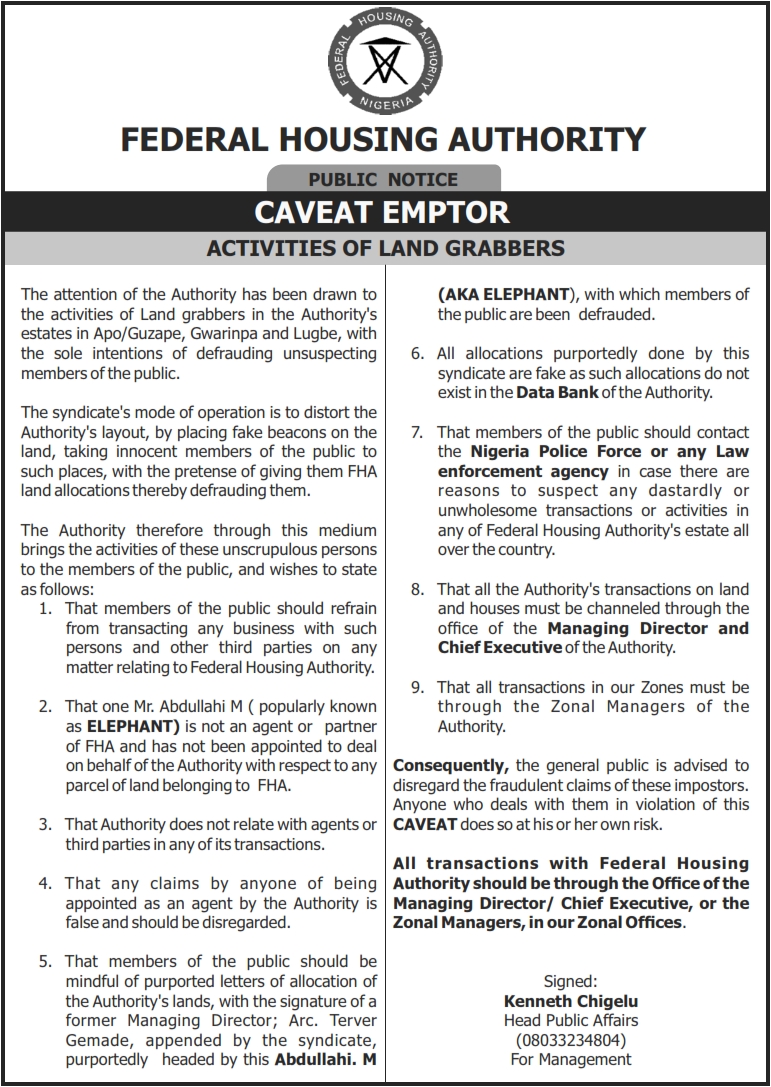 FEDERAL HOUSING AUTHORITY NIGERIA

FEDERAL HOUSING AUTHORITY

PUBLIC NOTICE

CAVEAT EMPTOR

ACTIVITIES OF LAND GRABBERS

The attention of the Authority has been drawn to the activities of Land grabbers in the Authority's estates in Apo/Guzape, Gwarinpa and Lugbe, with the sole intentions of defrauding unsuspecting members of the public.

The syndicate's mode of operation is to distort the Authority's layout, by placing fake beacons on the land, taking innocent members of the public to such places, with the pretense of giving them FHA land allocations thereby defrauding them.

The Authority therefore through this medium brings the activities of these unscrupulous persons to the members of the public, and wishes to state as follows:

1. That members of the public should refrain from transacting any business with such persons and other third parties on any matter relating to Federal Housing Authority.

2. That one Mr. Abdullahi M ( popularly known as ELEPHANT) is not an agent or partner of FHA and has not been appointed to deal on behalf of the Authority with respect to any parcel of land belonging to FHA.

3. That Authority does not relate with agents or third parties in any of its transactions.

4. That any claims by anyone of being appointed as an agent by the Authority is false and should be disregarded.

5. That members of the public should be mindful of purported letters of allocation of the Authority's lands, with the signature of a former Managing Director; Arc. Terver Gemade, appended by the syndicate, purportedly headed by this Abdullahi. M (AKA ELEPHANT), with which members of the public are been defrauded.

6. All allocations purportedly done by this syndicate are fake as such allocations do not exist in the Data Bank of the Authority.

7. That members of the public should contact the Nigeria Police Force or any Law enforcement agency in case there are reasons to suspect any dastardly or unwholesome transactions or activities in any of Federal Housing Authority's estate all over the country.

8. That all the Authority's transactions on land and houses must be channeled through the office of the Managing Director and Chief Executive of the Authority.

9. That all transactions in our Zones must be through the Zonal Managers of the Authority.

Consequently, the general public is advised to disregard the fraudulent claims of these impostors. Anyone who deals with them in violation of this CAVEAT does so at his or her own risk.

All transactions with Federal Housing Authority should be through the Office of the Managing Director/ Chief Executive, or the Zonal Managers, in our Zonal Offices.

Signed:
Kenneth Chigelu
Head Public Affairs
(08033234804)
For Management